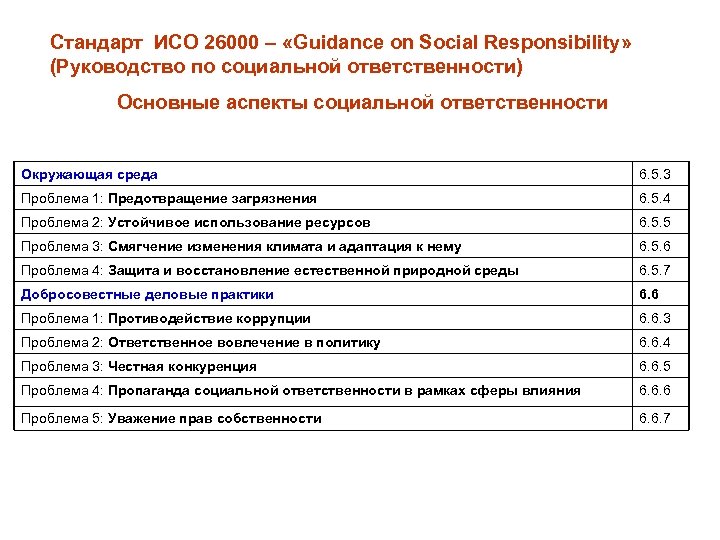 Стандарт ИСО 26000 – «Guidance on Social Responsibility» (Руководство по социальной ответственности)

Основные аспекты социальной ответственности

| Окружающая среда | 6.5.3 |
|---|---|
| Проблема 1: Предотвращение загрязнения | 6.5.4 |
| Проблема 2: Устойчивое использование ресурсов | 6.5.5 |
| Проблема 3: Смягчение изменения климата и адаптация к нему | 6.5.6 |
| Проблема 4: Защита и восстановление естественной природной среды | 6.5.7 |
| Добросовестные деловые практики | 6.6 |
| Проблема 1: Противодействие коррупции | 6.6.3 |
| Проблема 2: Ответственное вовлечение в политику | 6.6.4 |
| Проблема 3: Честная конкуренция | 6.6.5 |
| Проблема 4: Пропаганда социальной ответственности в рамках сферы влияния | 6.6.6 |
| Проблема 5: Уважение прав собственности | 6.6.7 |